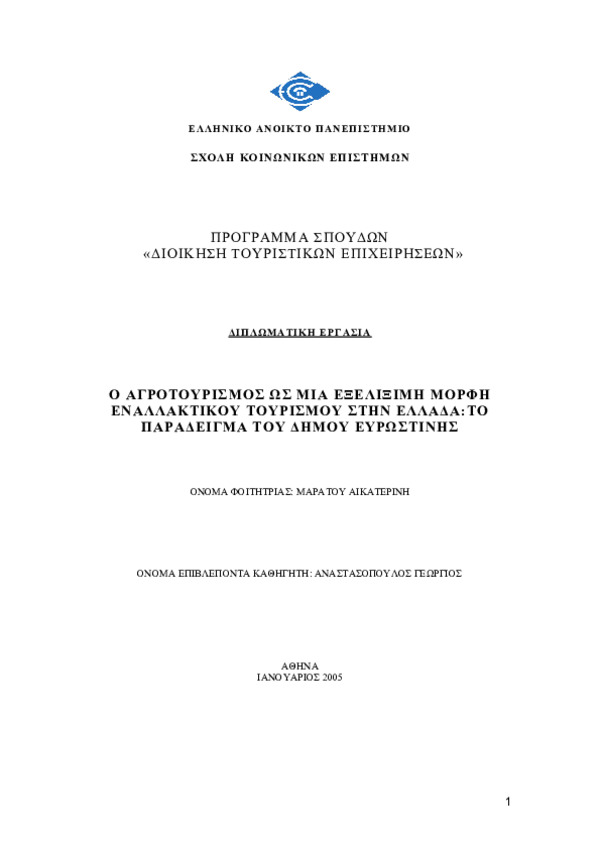 ΕΛΛΗΝΙΚΟ ΑΝΟΙΚΤΟ ΠΑΝΕΠΙΣΤΗΜΙΟ

ΣΧΟΛΗ ΚΟΙΝΩΝΙΚΩΝ ΕΠΙΣΤΗΜΩΝ

ΠΡΟΓΡΑΜΜΑ ΣΠΟΥΔΩΝ
«ΔΙΟΙΚΗΣΗ ΤΟΥΡΙΣΤΙΚΩΝ ΕΠΙΧΕΙΡΗΣΕΩΝ»

ΔΙΠΛΩΜΑΤΙΚΗ ΕΡΓΑΣΙΑ

Ο ΑΓΡΟΤΟΥΡΙΣΜΟΣ ΩΣ ΜΙΑ ΕΞΕΛΙΞΙΜΗ ΜΟΡΦΗ ΕΝΑΛΛΑΚΤΙΚΟΥ ΤΟΥΡΙΣΜΟΥ ΣΤΗΝ ΕΛΛΑΔΑ: ΤΟ ΠΑΡΑΔΕΙΓΜΑ ΤΟΥ ΔΗΜΟΥ ΕΥΡΩΣΤΙΝΗΣ

ΟΝΟΜΑ ΦΟΙΤΗΤΡΙΑΣ: ΜΑΡΑΤΟΥ ΑΙΚΑΤΕΡΙΝΗ

ΟΝΟΜΑ ΕΠΙΒΛΕΠΟΝΤΑ ΚΑΘΗΓΗΤΗ: ΑΝΑΣΤΑΣΟΠΟΥΛΟΣ ΓΕΩΡΓΙΟΣ

ΑΘΗΝΑ
ΙΑΝΟΥΑΡΙΟΣ 2005

1